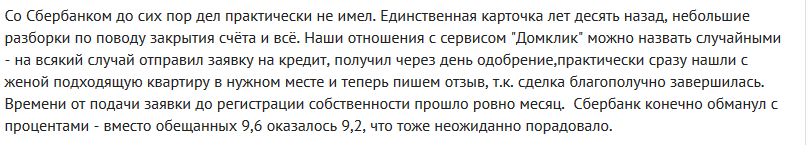 Со Сбербанком до сих пор дел практически не имел. Единственная карточка лет десять назад, небольшие разборки по поводу закрытия счёта и всё. Наши отношения с сервисом "Домклик" можно назвать случайными - на всякий случай отправил заявку на кредит, получил через день одобрение,практически сразу нашли с женой подходящую квартиру в нужном месте и теперь пишем отзыв, т.к. сделка благополучно завершилась. Времени от подачи заявки до регистрации собственности прошло ровно месяц.  Сбербанк конечно обманул с процентами - вместо обещанных 9,6 оказалось 9,2, что тоже неожиданно порадовало.